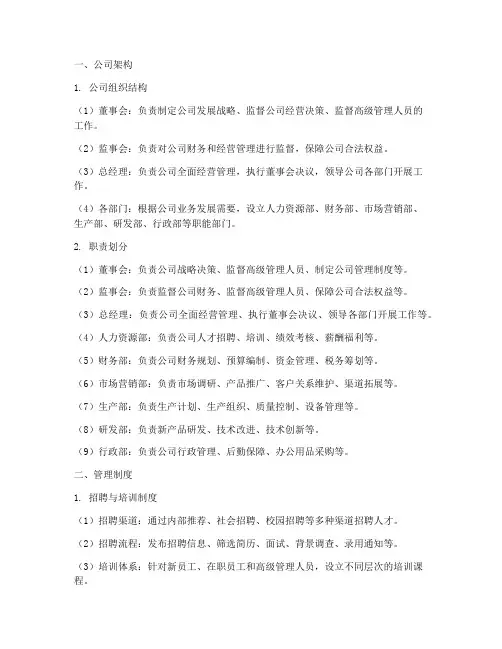 一、公司架构

1. 公司组织结构

（1）董事会：负责制定公司发展战略、监督公司经营决策、监督高级管理人员的工作。

（2）监事会：负责对公司财务和经营管理进行监督，保障公司合法权益。

（3）总经理：负责公司全面经营管理，执行董事会决议，领导公司各部门开展工作。

（4）各部门：根据公司业务发展需要，设立人力资源部、财务部、市场营销部、生产部、研发部、行政部等职能部门。

2. 职责划分

（1）董事会：负责公司战略决策、监督高级管理人员、制定公司管理制度等。

（2）监事会：负责监督公司财务、监督高级管理人员、保障公司合法权益等。

（3）总经理：负责公司全面经营管理、执行董事会决议、领导各部门开展工作等。

（4）人力资源部：负责公司人才招聘、培训、绩效考核、薪酬福利等。

（5）财务部：负责公司财务规划、预算编制、资金管理、税务筹划等。

（6）市场营销部：负责市场调研、产品推广、客户关系维护、渠道拓展等。

（7）生产部：负责生产计划、生产组织、质量控制、设备管理等。

（8）研发部：负责新产品研发、技术改进、技术创新等。

（9）行政部：负责公司行政管理、后勤保障、办公用品采购等。

二、管理制度

1. 招聘与培训制度

（1）招聘渠道：通过内部推荐、社会招聘、校园招聘等多种渠道招聘人才。

（2）招聘流程：发布招聘信息、筛选简历、面试、背景调查、录用通知等。

（3）培训体系：针对新员工、在职员工和高级管理人员，设立不同层次的培训课程。